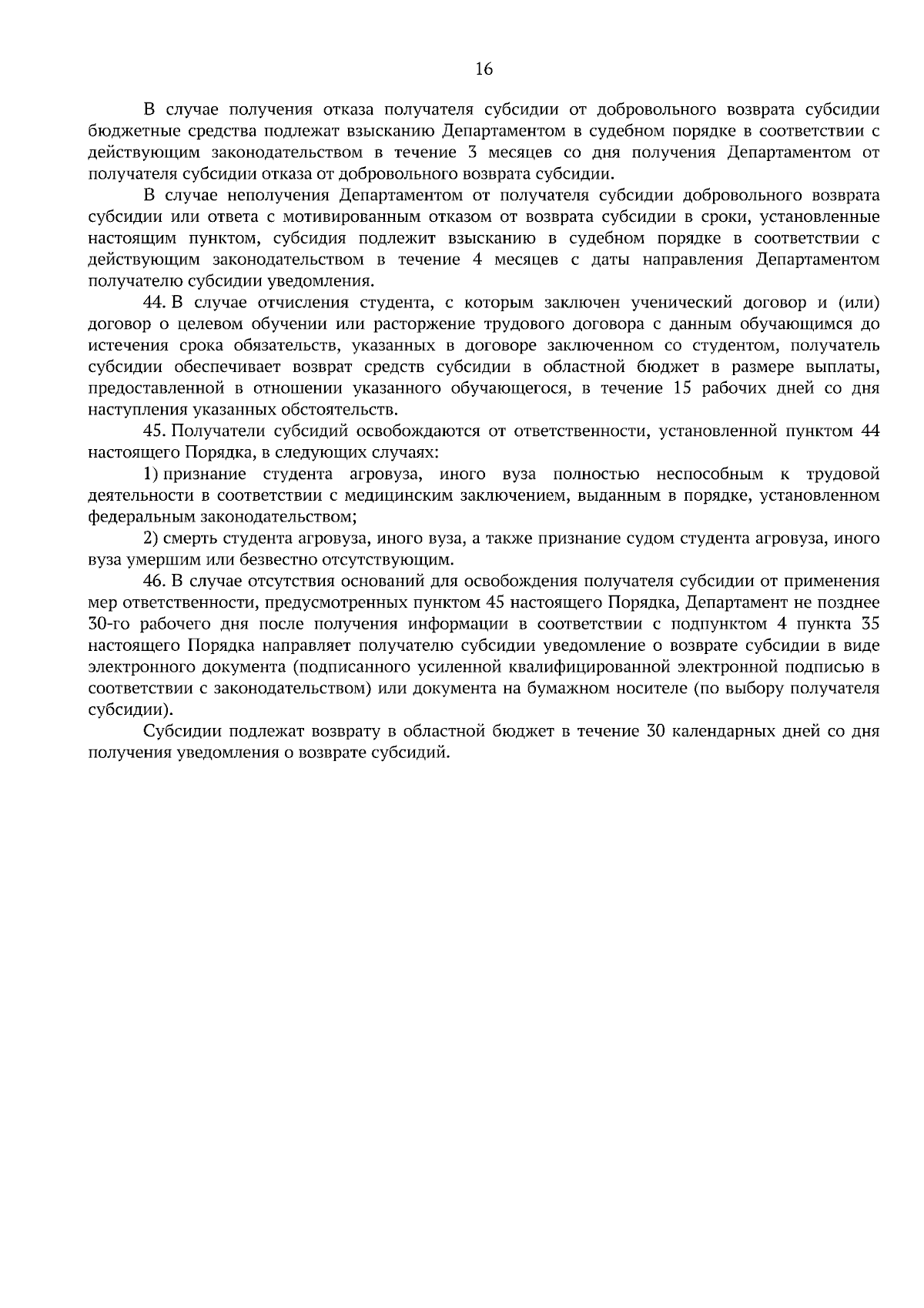 16

В случае получения отказа получателя субсидии от добровольного возврата субсидии бюджетные средства подлежат взысканию Департаментом в судебном порядке в соответствии с действующим законодательством в течение 3 месяцев со дня получения Департаментом от получателя субсидии отказа от добровольного возврата субсидии.

В случае неполучения Департаментом от получателя субсидии добровольного возврата субсидии или ответа с мотивированным отказом от возврата субсидии в сроки, установленные настоящим пунктом, субсидия подлежит взысканию в судебном порядке в соответствии с действующим законодательством в течение 4 месяцев с даты направления Департаментом получателю субсидии уведомления.

44. В случае отчисления студента, с которым заключен ученический договор и (или) договор о целевом обучении или расторжение трудового договора с данным обучающимся до истечения срока обязательств, указанных в договоре заключенном со студентом, получатель субсидии обеспечивает возврат средств субсидии в областной бюджет в размере выплаты, предоставленной в отношении указанного обучающегося, в течение 15 рабочих дней со дня наступления указанных обстоятельств.

45. Получатели субсидий освобождаются от ответственности, установленной пунктом 44 настоящего Порядка, в следующих случаях:

1) признание студента агровуза, иного вуза полностью неспособным к трудовой деятельности в соответствии с медицинским заключением, выданным в порядке, установленном федеральным законодательством;

2) смерть студента агровуза, иного вуза, а также признание судом студента агровуза, иного вуза умершим или безвестно отсутствующим.

46. В случае отсутствия оснований для освобождения получателя субсидии от применения мер ответственности, предусмотренных пунктом 45 настоящего Порядка, Департамент не позднее 30-го рабочего дня после получения информации в соответствии с подпунктом 4 пункта 35 настоящего Порядка направляет получателю субсидии уведомление о возврате субсидии в виде электронного документа (подписанного усиленной квалифицированной электронной подписью в соответствии с законодательством) или документа на бумажном носителе (по выбору получателя субсидии).

Субсидии подлежат возврату в областной бюджет в течение 30 календарных дней со дня получения уведомления о возврате субсидий.